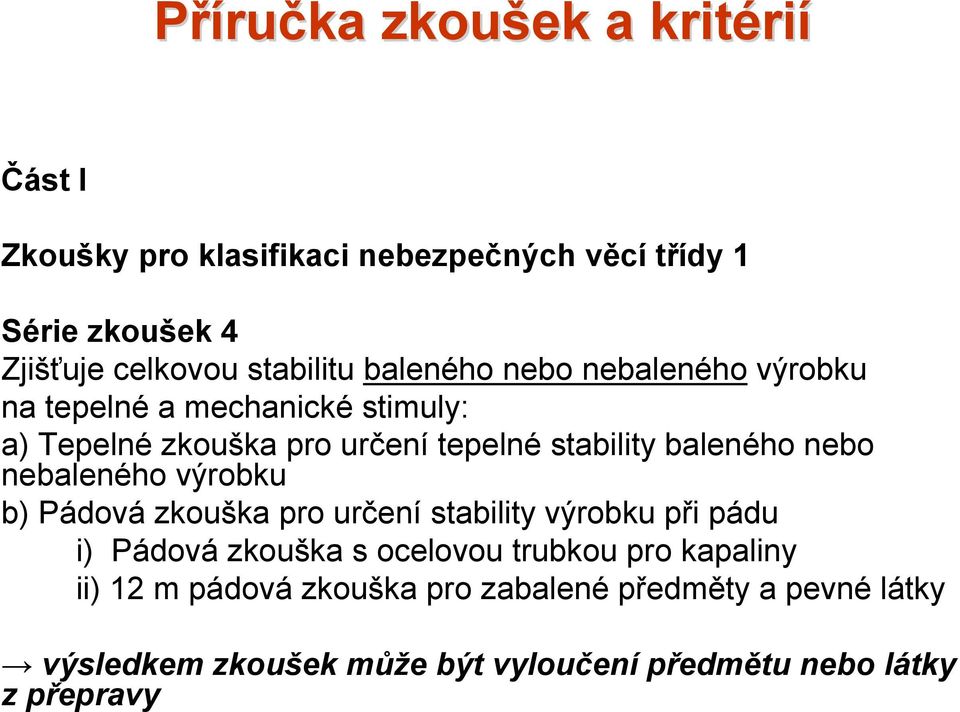 Příručka zkoušek a kritérií

Část I

Zkoušky pro klasifikaci nebezpečných věcí třídy 1

Série zkoušek 4
Zjišťuje celkovou stabilitu baleného nebo nebaleného výrobku na tepelné a mechanické stimuly:
a) Tepelné zkouška pro určení tepelné stability baleného nebo nebaleného výrobku
b) Pádová zkouška pro určení stability výrobku při pádu
i) Pádová zkouška s ocelovou trubkou pro kapaliny
ii) 12 m pádová zkouška pro zabalené předměty a pevné látky

→ výsledkem zkoušek může být vyloučení předmětu nebo látky z přepravy